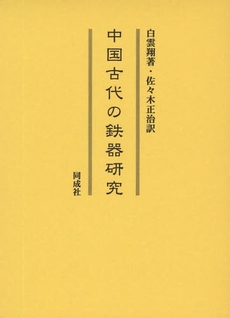 白雲翔著・佐々木正治訳

中国古代の鉄器研究

同成社